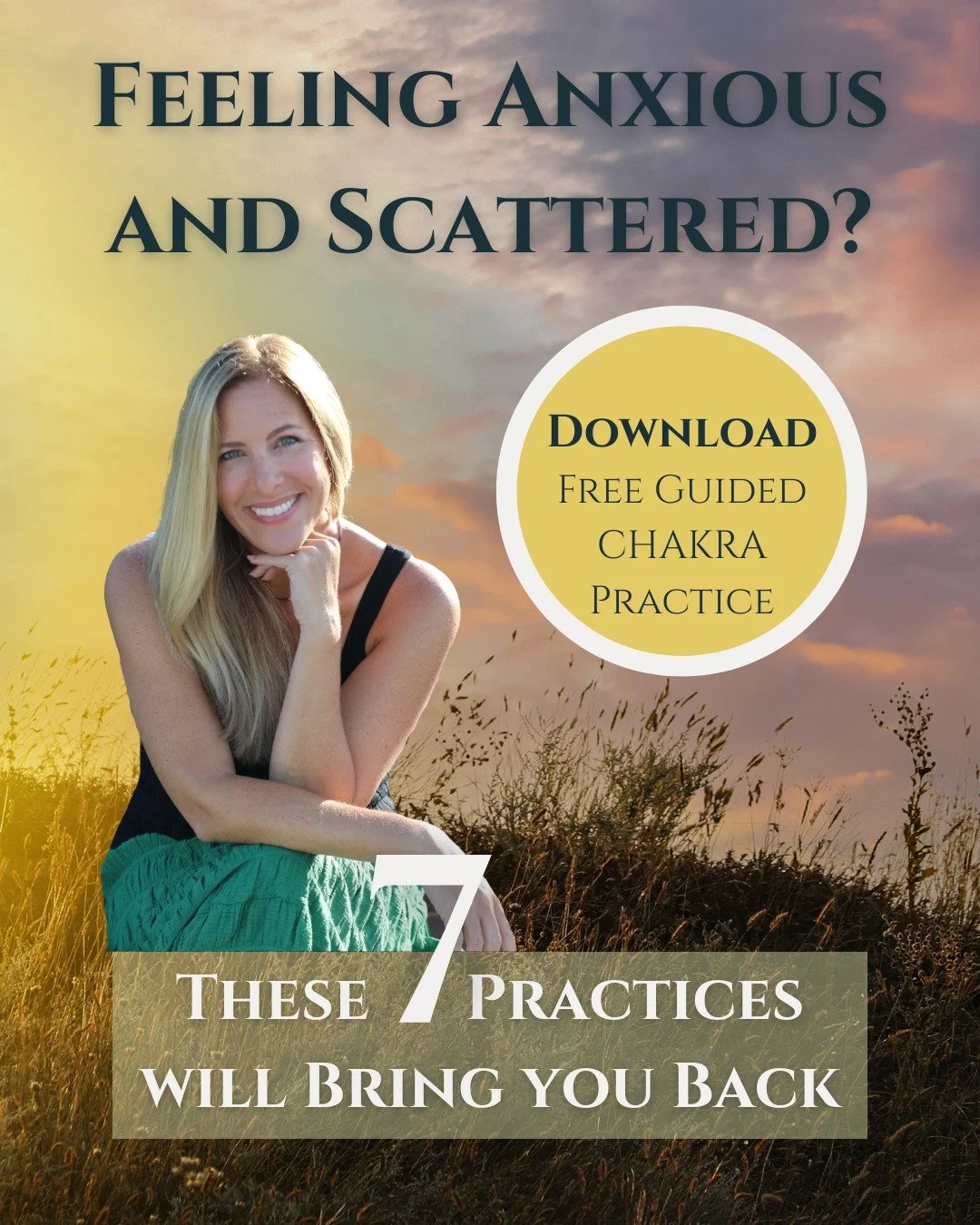 Feeling Anxious and Scattered?

Download
Free Guided
CHAKRA
Practice

These 7 Practices will Bring you Back